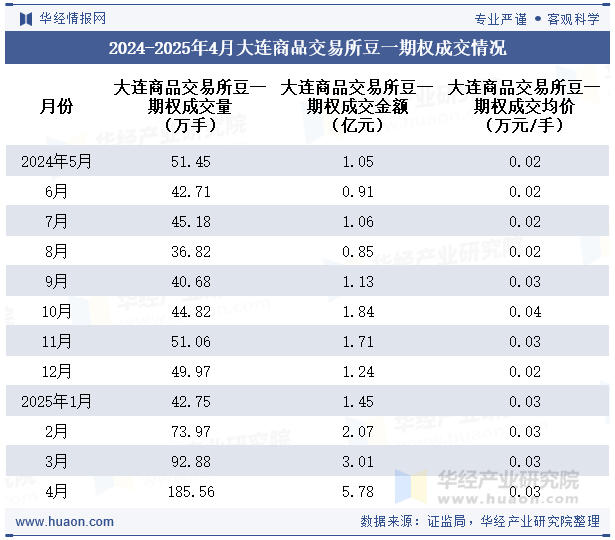 华经情报网

专业严谨 • 客观科学

2024-2025年4月大连商品交易所豆一期权成交情况

| 月份 | 大连商品交易所豆一期权成交量（万手） | 大连商品交易所豆一期权成交金额（亿元） | 大连商品交易所豆一期权成交均价（万元/手） |
|---|---|---|---|
| 2024年5月 | 51.45 | 1.05 | 0.02 |
| 6月 | 42.71 | 0.91 | 0.02 |
| 7月 | 45.18 | 1.06 | 0.02 |
| 8月 | 36.82 | 0.85 | 0.02 |
| 9月 | 40.68 | 1.13 | 0.03 |
| 10月 | 44.82 | 1.84 | 0.04 |
| 11月 | 51.06 | 1.71 | 0.03 |
| 12月 | 49.97 | 1.24 | 0.02 |
| 2025年1月 | 42.75 | 1.45 | 0.03 |
| 2月 | 73.97 | 2.07 | 0.03 |
| 3月 | 92.88 | 3.01 | 0.03 |
| 4月 | 185.56 | 5.78 | 0.03 |

华经产业研究院
www.huaon.com

www.huaon.com

数据来源：证监局，华经产业研究院整理